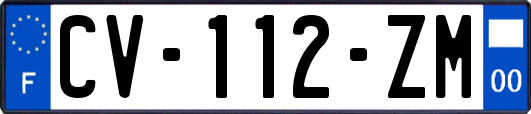 F
CV-112-ZM
00